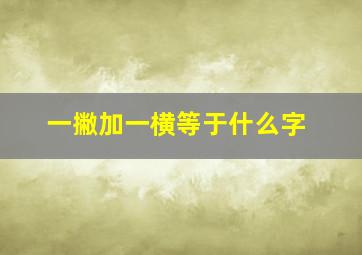 一撇加一横等于什么字